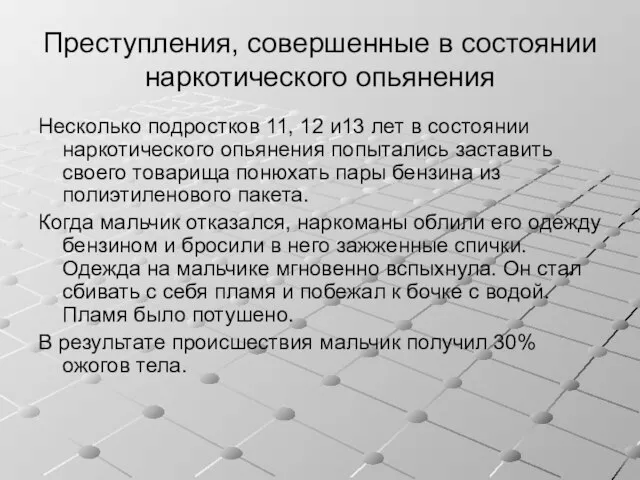 Преступления, совершенные в состоянии наркотического опьянения

Несколько подростков 11, 12 и13 лет в состоянии наркотического опьянения попытались заставить своего товарища понюхать пары бензина из полиэтиленового пакета.

Когда мальчик отказался, наркоманы облили его одежду бензином и бросили в него зажженные спички. Одежда на мальчике мгновенно вспыхнула. Он стал сбивать с себя пламя и побежал к бочке с водой. Пламя было потушено.

В результате происшествия мальчик получил 30% ожогов тела.